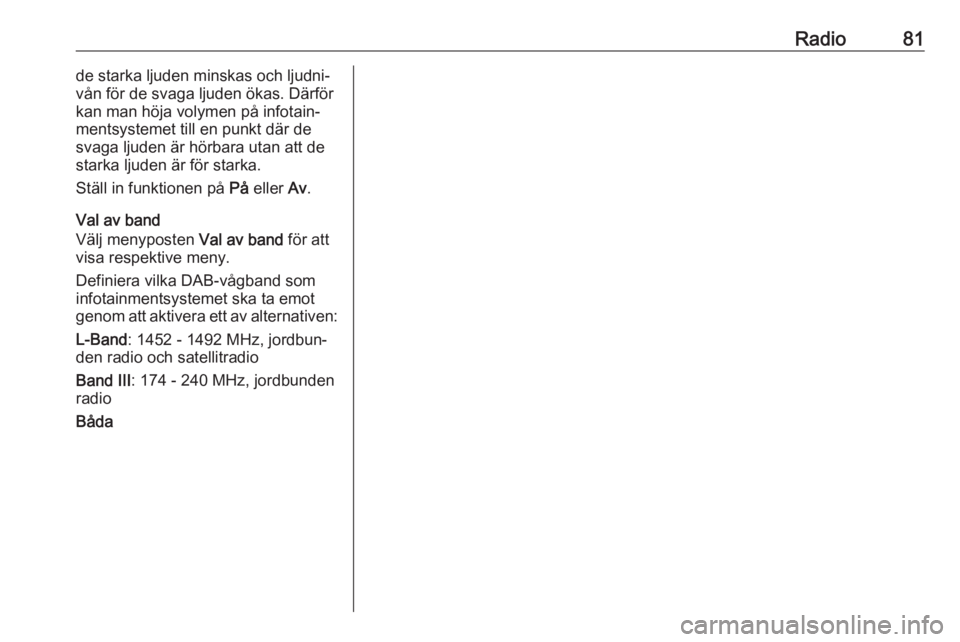 Radio 81

de starka ljuden minskas och ljudnivån för de svaga ljuden ökas. Därför kan man höja volymen på infotainmentsystemet till en punkt där de svaga ljuden är hörbara utan att de starka ljuden är för starka.

Ställ in funktionen på På eller Av.

Val av band
Välj menyposten Val av band för att visa respektive meny.

Definiera vilka DAB-vågband som infotainmentsystemet ska ta emot genom att aktivera ett av alternativen:

L-Band: 1452 - 1492 MHz, jordbunden radio och satellitradio

Band III: 174 - 240 MHz, jordbunden radio

Båda

carmanualsonline.info